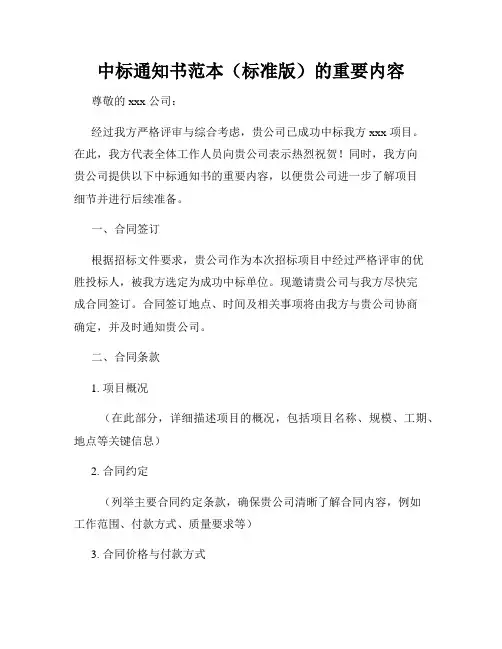 中标通知书范本（标准版）的重要内容

尊敬的 xxx 公司：

经过我方严格评审与综合考虑，贵公司已成功中标我方 xxx 项目。在此，我方代表全体工作人员向贵公司表示热烈祝贺！同时，我方向贵公司提供以下中标通知书的重要内容，以便贵公司进一步了解项目细节并进行后续准备。

一、合同签订

根据招标文件要求，贵公司作为本次招标项目中经过严格评审的优胜投标人，被我方选定为成功中标单位。现邀请贵公司与我方尽快完成合同签订。合同签订地点、时间及相关事项将由我方与贵公司协商确定，并及时通知贵公司。

二、合同条款

1. 项目概况

（在此部分，详细描述项目的概况，包括项目名称、规模、工期、地点等关键信息）

2. 合同约定

（列举主要合同约定条款，确保贵公司清晰了解合同内容，例如工作范围、付款方式、质量要求等）

3. 合同价格与付款方式